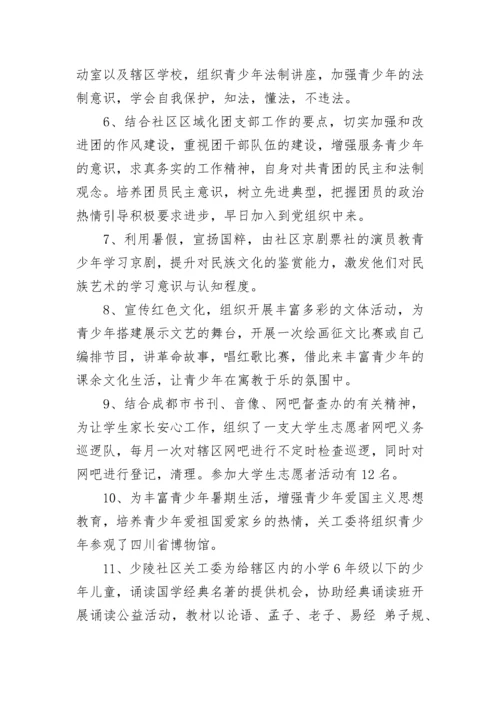 动室以及辖区学校，组织青少年法制讲座，加强青少年的法制意识，学会自我保护，知法，懂法，不违法。

6、结合社区区域化团支部工作的要点，切实加强和改进团的作风建设，重视团干部队伍的建设，增强服务青少年的意识，求真务实的工作精神，自身对共青团的民主和法制观念。培养团员民主意识，树立先进典型，把握团员的政治热情引导积极要求进步，早日加入到党组织中来。

7、利用暑假，宣扬国粹，由社区京剧票社的演员教青少年学习京剧，提升对民族文化的鉴赏能力，激发他们对民族艺术的学习意识与认知程度。

8、宣传红色文化，组织开展丰富多彩的文体活动，为青少年搭建展示文艺的舞台，开展一次绘画征文比赛或自己编排节目，讲革命故事，唱红歌比赛，借此来丰富青少年的课余文化生活，让青少年在寓教于乐的氛围中。

9、结合成都市书刊、音像、网吧督查办的有关精神，为让学生家长安心工作，组织了一支大学生志愿者网吧义务巡逻队，每月一次对辖区网吧进行不定时检查巡逻，同时对网吧进行登记，清理。参加大学生志愿者活动有12名。

10、为丰富青少年暑期生活，增强青少年爱国主义思想教育，培养青少年爱祖国爱家乡的热情，关工委将组织青少年参观了四川省博物馆。

11、少陵社区关工委为给辖区内的小学6年级以下的少年儿童，诵读国学经典名著的提供机会，协助经典诵读班开展诵读公益活动，教材以论语、孟子、老子、易经 弟子规、